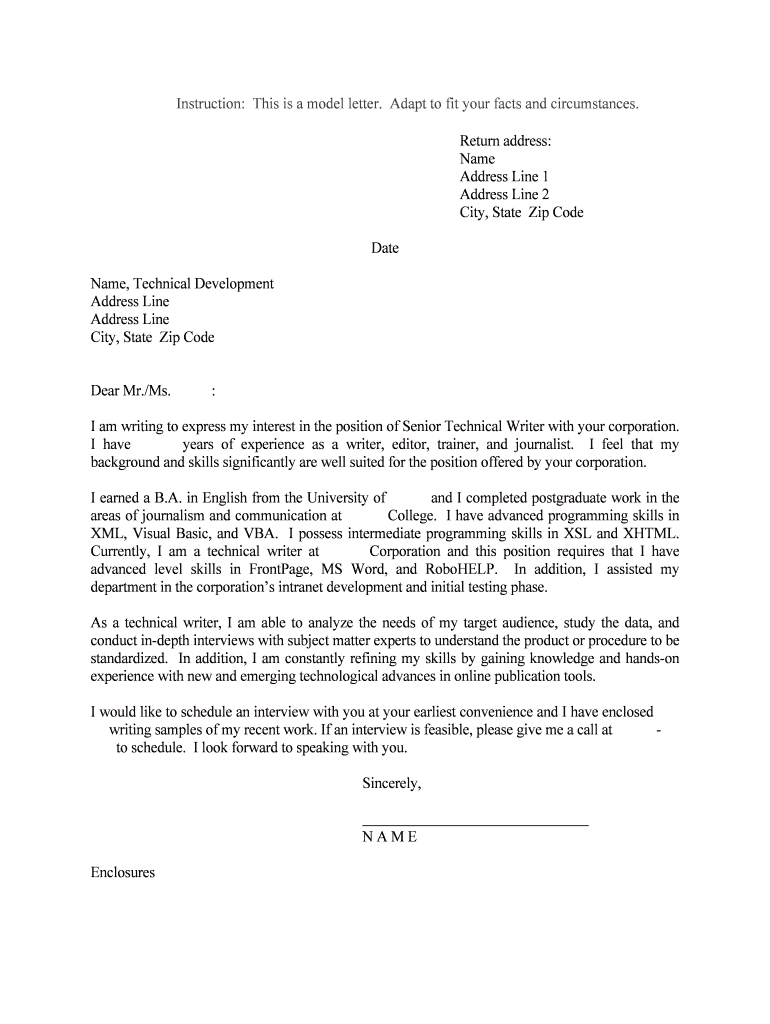 Instruction: This is a model letter. Adapt to fit your facts and circumstances.

Return address:
Name
Address Line 1
Address Line 2
City, State Zip Code

Date

Name, Technical Development
Address Line
Address Line
City, State Zip Code

Dear Mr./Ms. :

I am writing to express my interest in the position of Senior Technical Writer with your corporation. I have years of experience as a writer, editor, trainer, and journalist. I feel that my background and skills significantly are well suited for the position offered by your corporation.

I earned a B.A. in English from the University of and I completed postgraduate work in the areas of journalism and communication at College. I have advanced programming skills in XML, Visual Basic, and VBA. I possess intermediate programming skills in XSL and XHTML. Currently, I am a technical writer at Corporation and this position requires that I have advanced level skills in FrontPage, MS Word, and RoboHELP. In addition, I assisted my department in the corporation's intranet development and initial testing phase.

As a technical writer, I am able to analyze the needs of my target audience, study the data, and conduct in-depth interviews with subject matter experts to understand the product or procedure to be standardized. In addition, I am constantly refining my skills by gaining knowledge and hands-on experience with new and emerging technological advances in online publication tools.

I would like to schedule an interview with you at your earliest convenience and I have enclosed writing samples of my recent work. If an interview is feasible, please give me a call at - to schedule. I look forward to speaking with you.

Sincerely,

N A M E

Enclosures